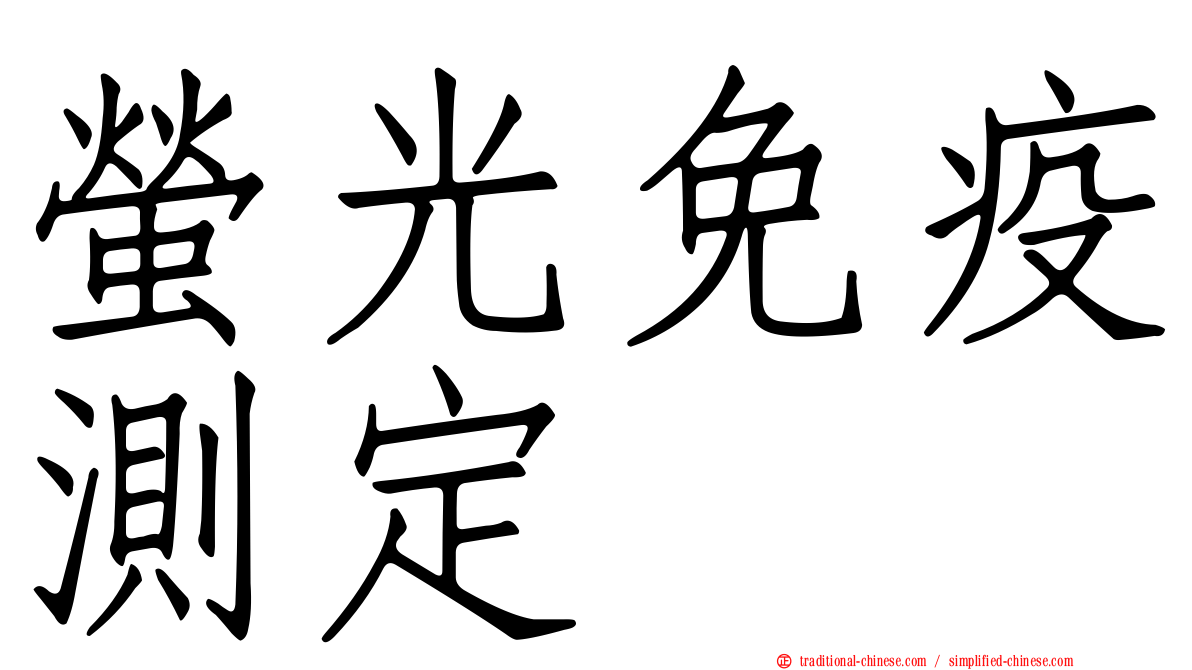 螢光免疫測定

traditional-chinese.com / simplified-chinese.com